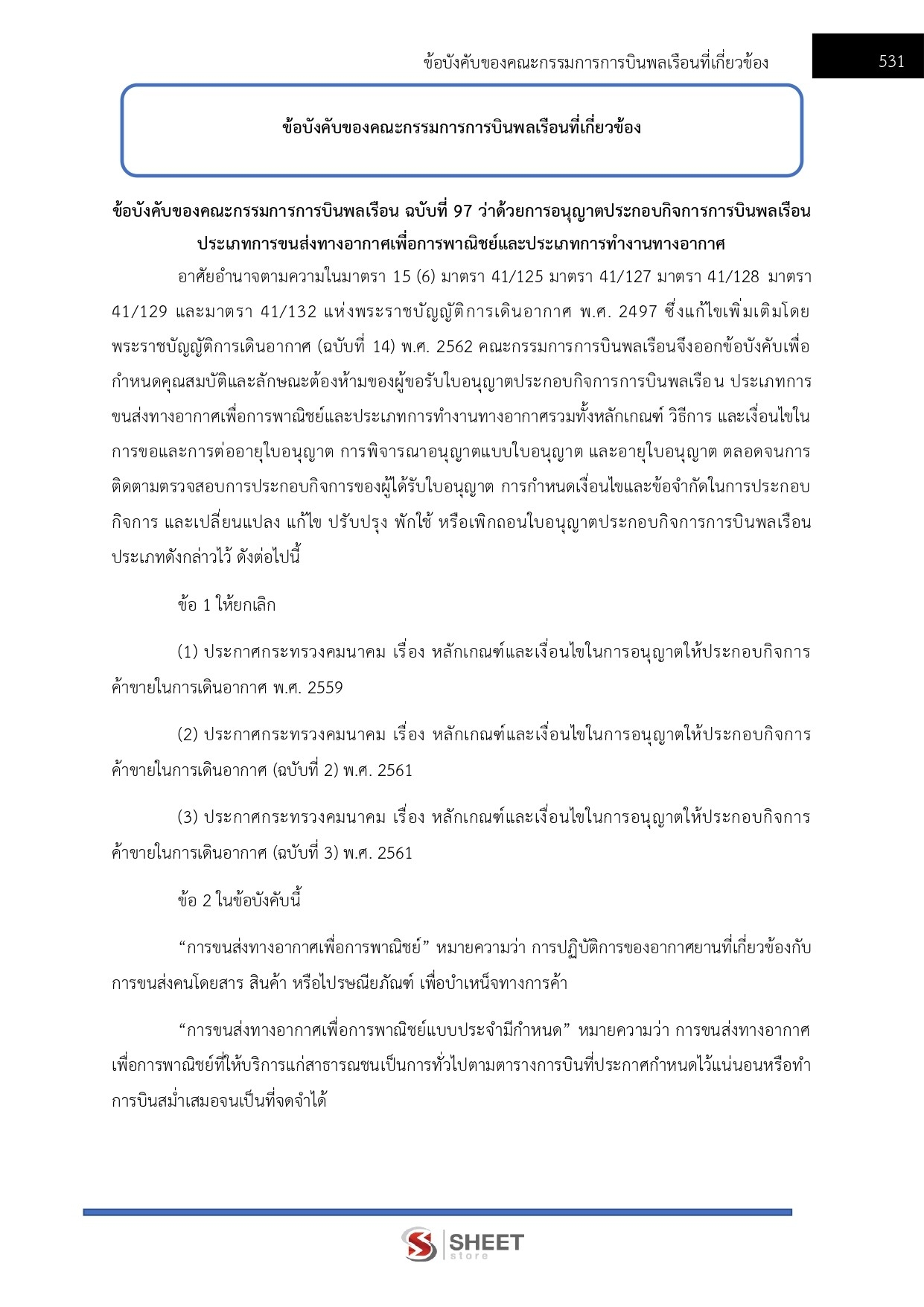 ข้อบังคับของคณะกรรมการการบินพลเรือนที่เกี่ยวข้อง 531

ข้อบังคับของคณะกรรมการการบินพลเรือนที่เกี่ยวข้อง

ข้อบังคับของคณะกรรมการการบินพลเรือน ฉบับที่ 97 ว่าด้วยการอนุญาตประกอบกิจการการบินพลเรือน ประเภทการขนส่งทางอากาศเพื่อการพาณิชย์และประเภทการทำงานทางอากาศ

อาศัยอำนาจตามความในมาตรา 15 (6) มาตรา 41/125 มาตรา 41/127 มาตรา 41/128 มาตรา 41/129 และมาตรา 41/132 แห่งพระราชบัญญัติการเดินอากาศ พ.ศ. 2497 ซึ่งแก้ไขเพิ่มเติมโดยพระราชบัญญัติการเดินอากาศ (ฉบับที่ 14) พ.ศ. 2562 คณะกรรมการการบินพลเรือนจึงออกข้อบังคับเพื่อกำหนดคุณสมบัติและลักษณะต้องห้ามของผู้ขอรับใบอนุญาตประกอบกิจการการบินพลเรือน ประเภทการขนส่งทางอากาศเพื่อการพาณิชย์และประเภทการทำงานทางอากาศรวมทั้งหลักเกณฑ์ วิธีการ และเงื่อนไขในการขอและการต่ออายุใบอนุญาต การพิจารณาอนุญาตแบบใบอนุญาต และอายุใบอนุญาต ตลอดจนการติดตามตรวจสอบการประกอบกิจการของผู้ได้รับใบอนุญาต การกำหนดเงื่อนไขและข้อจำกัดในการประกอบกิจการ และเปลี่ยนแปลง แก้ไข ปรับปรุง พักใช้ หรือเพิกถอนใบอนุญาตประกอบกิจการการบินพลเรือนประเภทดังกล่าวไว้ ดังต่อไปนี้

ข้อ 1 ให้ยกเลิก

(1) ประกาศกระทรวงคมนาคม เรื่อง หลักเกณฑ์และเงื่อนไขในการอนุญาตให้ประกอบกิจการค้าขายในการเดินอากาศ พ.ศ. 2559

(2) ประกาศกระทรวงคมนาคม เรื่อง หลักเกณฑ์และเงื่อนไขในการอนุญาตให้ประกอบกิจการค้าขายในการเดินอากาศ (ฉบับที่ 2) พ.ศ. 2561

(3) ประกาศกระทรวงคมนาคม เรื่อง หลักเกณฑ์และเงื่อนไขในการอนุญาตให้ประกอบกิจการค้าขายในการเดินอากาศ (ฉบับที่ 3) พ.ศ. 2561

ข้อ 2 ในข้อบังคับนี้

“การขนส่งทางอากาศเพื่อการพาณิชย์” หมายความว่า การปฏิบัติการของอากาศยานที่เกี่ยวข้องกับการขนส่งคนโดยสาร สินค้า หรือไปรษณียภัณฑ์ เพื่อบำเหน็จทางการค้า

“การขนส่งทางอากาศเพื่อการพาณิชย์แบบประจำมีกำหนด” หมายความว่า การขนส่งทางอากาศเพื่อการพาณิชย์ที่ให้บริการแก่สาธารณชนเป็นการทั่วไปตามตารางการบินที่ประกาศกำหนดไว้แน่นอนหรือทำการบินสม่ำเสมอจนเป็นที่จดจำได้

SHEET store